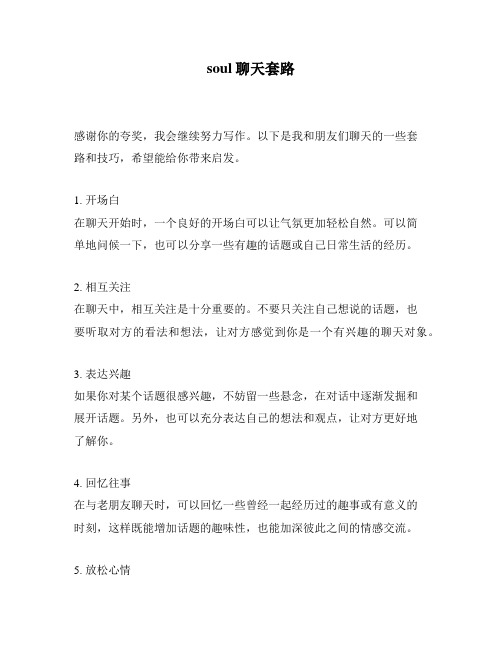 soul 聊天套路

感谢你的夸奖，我会继续努力写作。以下是我和朋友们聊天的一些套路和技巧，希望能给你带来启发。

1. 开场白
在聊天开始时，一个良好的开场白可以让气氛更加轻松自然。可以简单地问候一下，也可以分享一些有趣的话题或自己日常生活的经历。

2. 相互关注
在聊天中，相互关注是十分重要的。不要只关注自己想说的话题，也要听取对方的看法和想法，让对方感觉到你是一个有兴趣的聊天对象。

3. 表达兴趣
如果你对某个话题很感兴趣，不妨留一些悬念，在对话中逐渐发掘和展开话题。另外，也可以充分表达自己的想法和观点，让对方更好地了解你。

4. 回忆往事
在与老朋友聊天时，可以回忆一些曾经一起经历过的趣事或有意义的时刻，这样既能增加话题的趣味性，也能加深彼此之间的情感交流。

5. 放松心情